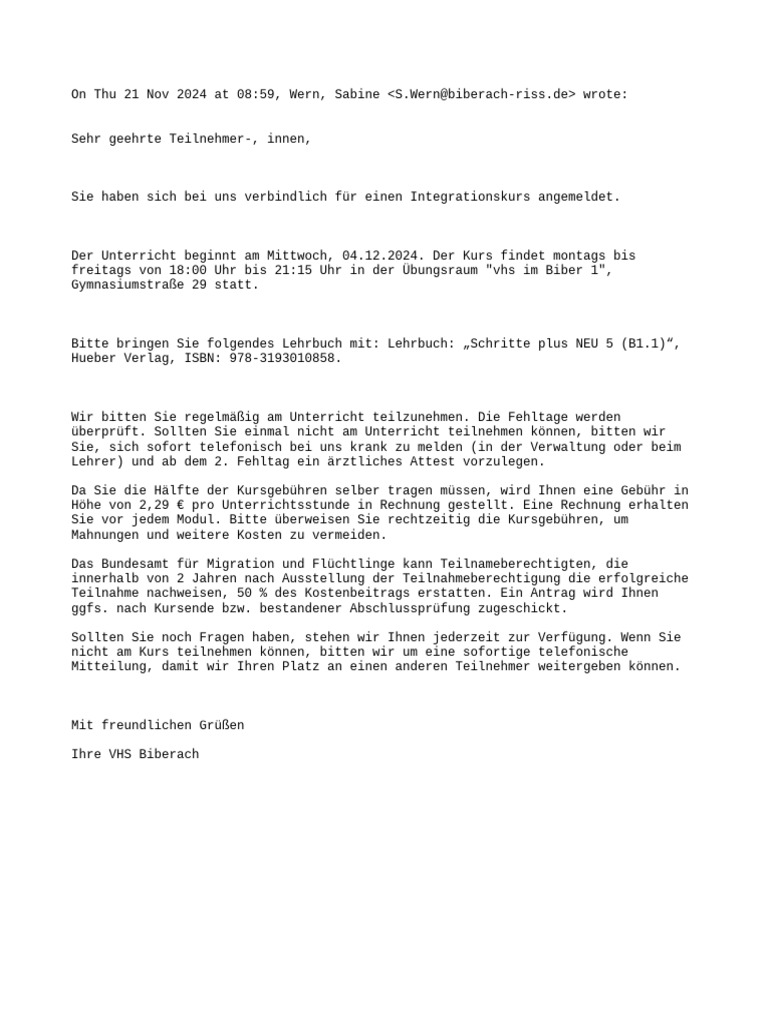 On Thu 21 Nov 2024 at 08:59, Wern, Sabine <S.Wern@biberach-riss.de> wrote:

Sehr geehrte Teilnehmer-, innen,

Sie haben sich bei uns verbindlich für einen Integrationskurs angemeldet.

Der Unterricht beginnt am Mittwoch, 04.12.2024. Der Kurs findet montags bis freitags von 18:00 Uhr bis 21:15 Uhr in der Übungsraum "vhs im Biber 1", Gymnasiumstraße 29 statt.

Bitte bringen Sie folgendes Lehrbuch mit: Lehrbuch: „Schritte plus NEU 5 (B1.1)“, Hueber Verlag, ISBN: 978-3193010858.

Wir bitten Sie regelmäßig am Unterricht teilzunehmen. Die Fehltage werden überprüft. Sollten Sie einmal nicht am Unterricht teilnehmen können, bitten wir Sie, sich sofort telefonisch bei uns krank zu melden (in der Verwaltung oder beim Lehrer) und ab dem 2. Fehltag ein ärztliches Attest vorzulegen.

Da Sie die Hälfte der Kursgebühren selber tragen müssen, wird Ihnen eine Gebühr in Höhe von 2,29 € pro Unterrichtsstunde in Rechnung gestellt. Eine Rechnung erhalten Sie vor jedem Modul. Bitte überweisen Sie rechtzeitig die Kursgebühren, um Mahnungen und weitere Kosten zu vermeiden.

Das Bundesamt für Migration und Flüchtlinge kann Teilnameberechtigten, die innerhalb von 2 Jahren nach Ausstellung der Teilnahmeberechtigung die erfolgreiche Teilnahme nachweisen, 50 % des Kostenbeitrags erstatten. Ein Antrag wird Ihnen ggfs. nach Kursende bzw. bestandener Abschlussprüfung zugeschickt.

Sollten Sie noch Fragen haben, stehen wir Ihnen jederzeit zur Verfügung. Wenn Sie nicht am Kurs teilnehmen können, bitten wir um eine sofortige telefonische Mitteilung, damit wir Ihren Platz an einen anderen Teilnehmer weitergeben können.

Mit freundlichen Grüßen

Ihre VHS Biberach